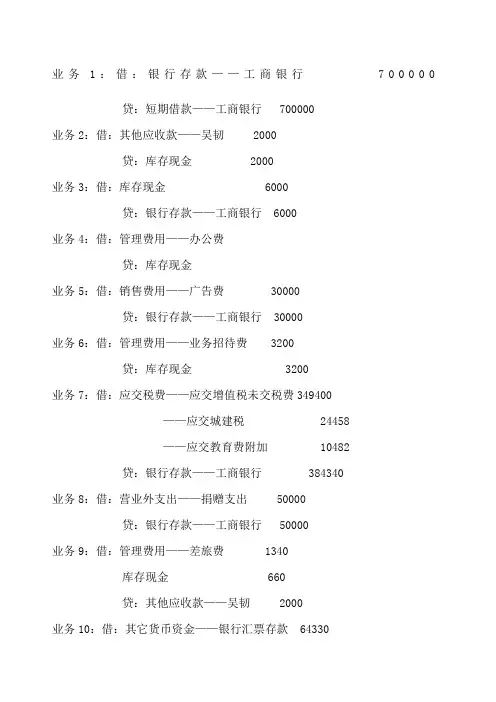 业务 1：借：银行存款——工商银行 700000

贷：短期借款——工商银行 700000

业务 2：借：其他应收款——吴韧 2000

贷：库存现金 2000

业务 3：借：库存现金 6000

贷：银行存款——工商银行 6000

业务 4：借：管理费用——办公费

贷：库存现金

业务 5：借：销售费用——广告费 30000

贷：银行存款——工商银行 30000

业务 6：借：管理费用——业务招待费 3200

贷：库存现金 3200

业务 7：借：应交税费——应交增值税未交税费 349400

——应交城建税 24458

——应交教育费附加 10482

贷：银行存款——工商银行 384340

业务 8：借：营业外支出——捐赠支出 50000

贷：银行存款——工商银行 50000

业务 9：借：管理费用——差旅费 1340

库存现金 660

贷：其他应收款——吴韧 2000

业务 10：借：其它货币资金——银行汇票存款 64330